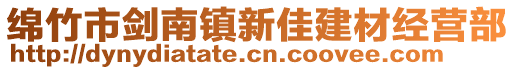 绵竹市剑南镇新佳建材经营部
http://dynydiatate.cn.coovee.com